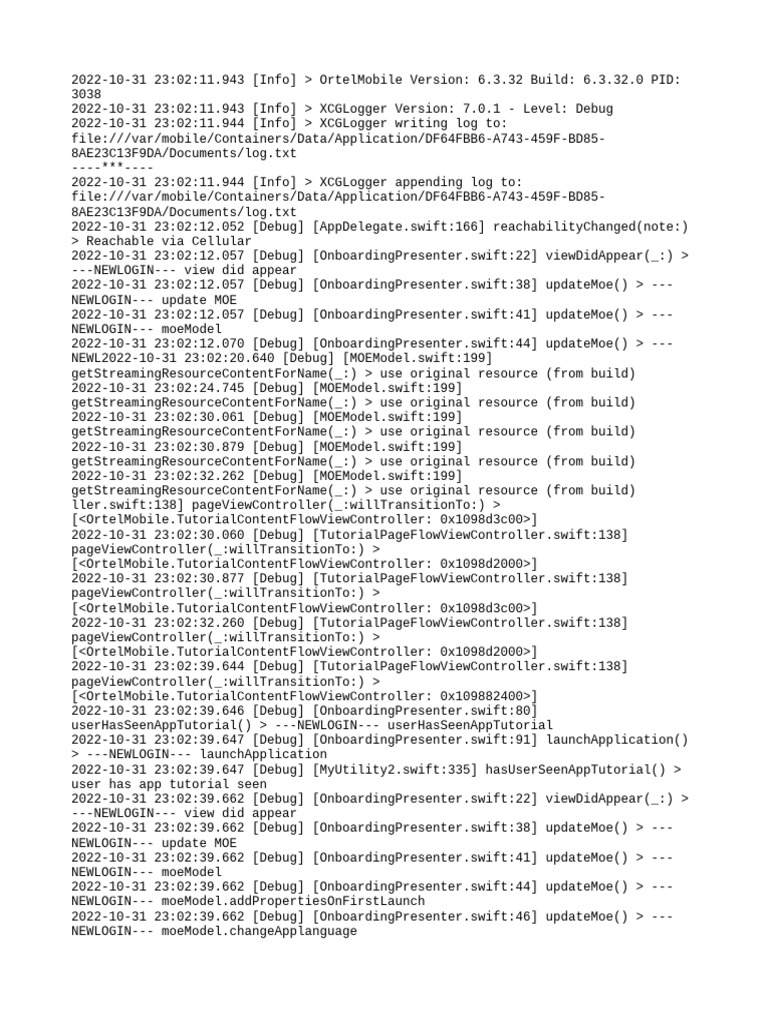 2022-10-31 23:02:11.943 [Info] > OrtelMobile Version: 6.3.32 Build: 6.3.32.0 PID: 3038
2022-10-31 23:02:11.943 [Info] > XCGLogger Version: 7.0.1 - Level: Debug
2022-10-31 23:02:11.944 [Info] > XCGLogger writing log to: file:///var/mobile/Containers/Data/Application/DF64FBB6-A743-459F-BD85-8AE23C13F9DA/Documents/log.txt
----***----
2022-10-31 23:02:11.944 [Info] > XCGLogger appending log to: file:///var/mobile/Containers/Data/Application/DF64FBB6-A743-459F-BD85-8AE23C13F9DA/Documents/log.txt
2022-10-31 23:02:12.052 [Debug] [AppDelegate.swift:166] reachabilityChanged(note:) > Reachable via Cellular
2022-10-31 23:02:12.057 [Debug] [OnboardingPresenter.swift:22] viewDidAppear(_:) > ---NEWLOGIN--- view did appear
2022-10-31 23:02:12.057 [Debug] [OnboardingPresenter.swift:38] updateMoe() > ---NEWLOGIN--- update MOE
2022-10-31 23:02:12.057 [Debug] [OnboardingPresenter.swift:41] updateMoe() > ---NEWLOGIN--- moeModel
2022-10-31 23:02:12.070 [Debug] [OnboardingPresenter.swift:44] updateMoe() > ---NEWL2022-10-31 23:02:20.640 [Debug] [MOEModel.swift:199] getStreamingResourceContentForName(_:) > use original resource (from build)
2022-10-31 23:02:24.745 [Debug] [MOEModel.swift:199] getStreamingResourceContentForName(_:) > use original resource (from build)
2022-10-31 23:02:30.061 [Debug] [MOEModel.swift:199] getStreamingResourceContentForName(_:) > use original resource (from build)
2022-10-31 23:02:30.879 [Debug] [MOEModel.swift:199] getStreamingResourceContentForName(_:) > use original resource (from build)
2022-10-31 23:02:32.262 [Debug] [MOEModel.swift:199] getStreamingResourceContentForName(_:) > use original resource (from build)
ller.swift:138] pageViewController(_:willTransitionTo:) > [<OrtelMobile.TutorialContentFlowViewController: 0x1098d3c00>]
2022-10-31 23:02:30.060 [Debug] [TutorialPageFlowViewController.swift:138] pageViewController(_:willTransitionTo:) > [<OrtelMobile.TutorialContentFlowViewController: 0x1098d2000>]
2022-10-31 23:02:30.877 [Debug] [TutorialPageFlowViewController.swift:138] pageViewController(_:willTransitionTo:) > [<OrtelMobile.TutorialContentFlowViewController: 0x1098d3c00>]
2022-10-31 23:02:32.260 [Debug] [TutorialPageFlowViewController.swift:138] pageViewController(_:willTransitionTo:) > [<OrtelMobile.TutorialContentFlowViewController: 0x1098d2000>]
2022-10-31 23:02:39.644 [Debug] [TutorialPageFlowViewController.swift:138] pageViewController(_:willTransitionTo:) > [<OrtelMobile.TutorialContentFlowViewController: 0x109882400>]
2022-10-31 23:02:39.646 [Debug] [OnboardingPresenter.swift:80] userHasSeenAppTutorial() > ---NEWLOGIN--- userHasSeenAppTutorial
2022-10-31 23:02:39.647 [Debug] [OnboardingPresenter.swift:91] launchApplication() > ---NEWLOGIN--- launchApplication
2022-10-31 23:02:39.647 [Debug] [MyUtility2.swift:335] hasUserSeenAppTutorial() > user has app tutorial seen
2022-10-31 23:02:39.662 [Debug] [OnboardingPresenter.swift:22] viewDidAppear(_:) > ---NEWLOGIN--- view did appear
2022-10-31 23:02:39.662 [Debug] [OnboardingPresenter.swift:38] updateMoe() > ---NEWLOGIN--- update MOE
2022-10-31 23:02:39.662 [Debug] [OnboardingPresenter.swift:41] updateMoe() > ---NEWLOGIN--- moeModel
2022-10-31 23:02:39.662 [Debug] [OnboardingPresenter.swift:44] updateMoe() > ---NEWLOGIN--- moeModel.addPropertiesOnFirstLaunch
2022-10-31 23:02:39.662 [Debug] [OnboardingPresenter.swift:46] updateMoe() > ---NEWLOGIN--- moeModel.changeApplanguage